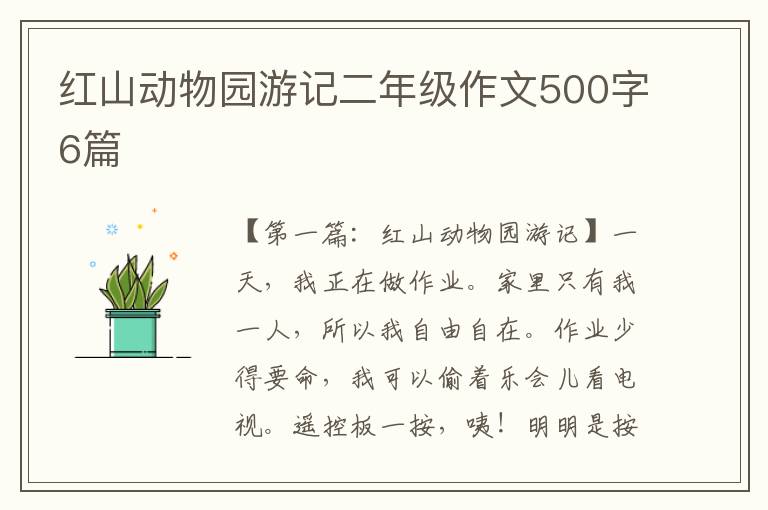 红山动物园游记二年级作文500字6篇

【第一篇：红山动物园游记】一天，我正在做作业。家里只有我一人，所以我自由自在。作业少得要命，我可以偷着乐会儿看电视。遥控板一按，咦！明明是按